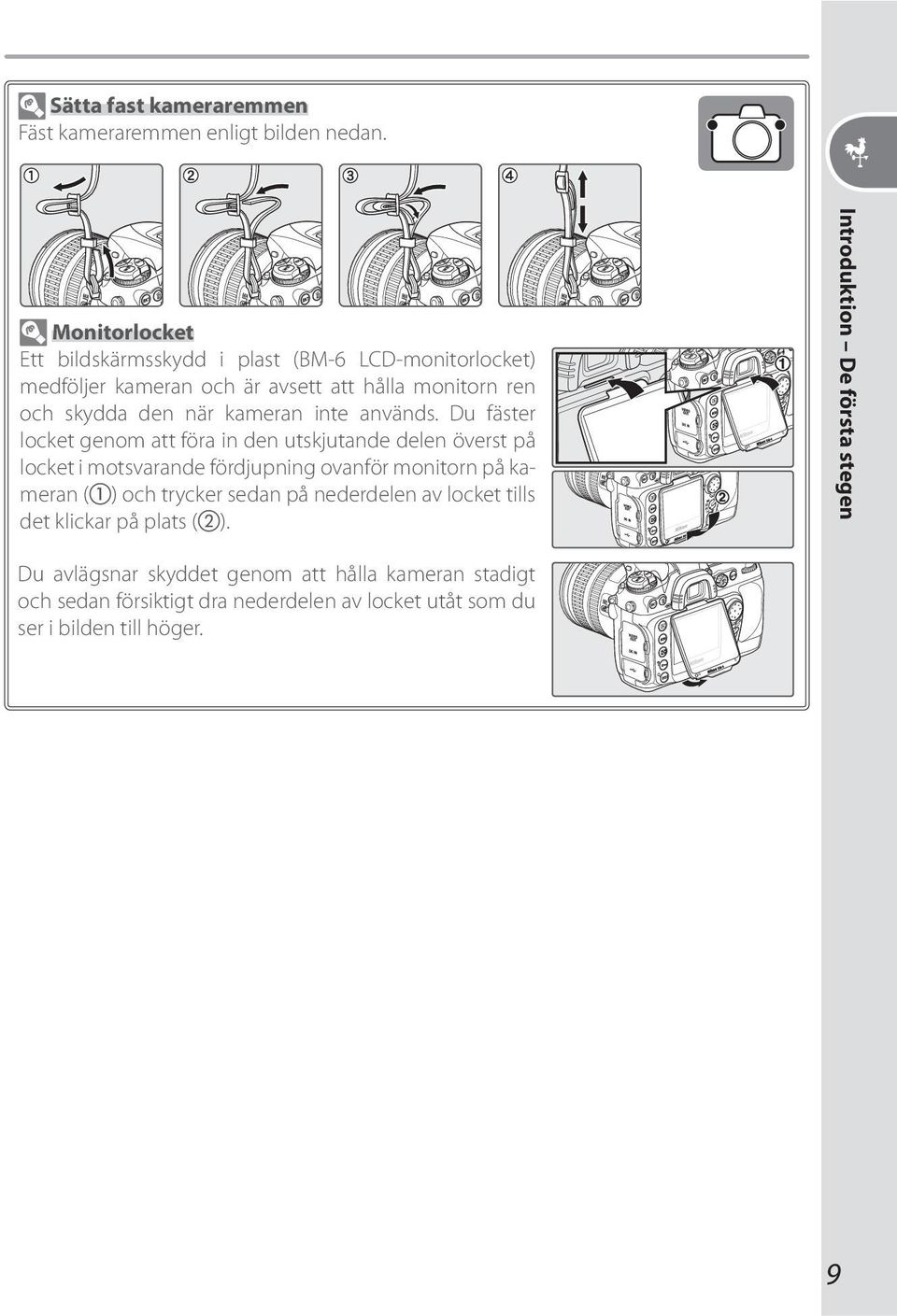 Sätta fast kameraremmen
Fäst kameraremmen enligt bilden nedan.

①
②
③
④

Monitorlocket
Ett bildskärmsskydd i plast (BM-6 LCD-monitorlocket) medföljer kameran och är avsett att hålla monitorn ren och skydda den när kameran inte används. Du fäster locket genom att föra in den utskjutande delen överst på locket i motsvarande fördjupning ovanför monitorn på kameran (①) och trycker sedan på nederdelen av locket tills det klickar på plats (②).

①
②

Du avlägsnar skyddet genom att hålla kameran stadigt och sedan försiktigt dra nederdelen av locket utåt som du ser i bilden till höger.

Introduktion – De första stegen

9